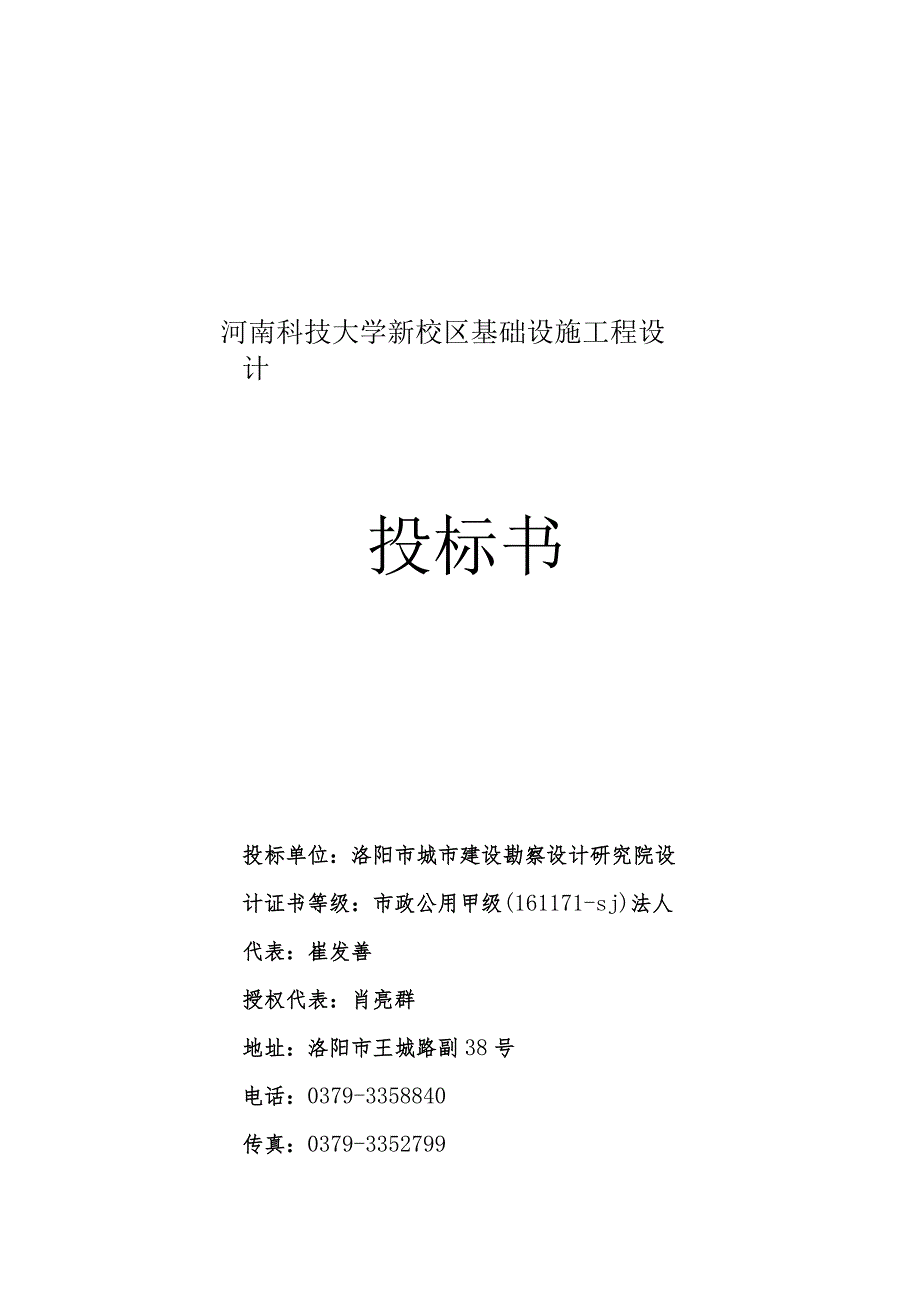 河南科技大学新校区基础设施工程设计

投标书

投标单位：洛阳市城市建设勘察设计研究院设计证书等级：市政公用甲级(161171-sj)法人代表：崔发善

授权代表：肖亮群

地址：洛阳市王城路副38号

电话：0379-3358840

传真：0379-3352799